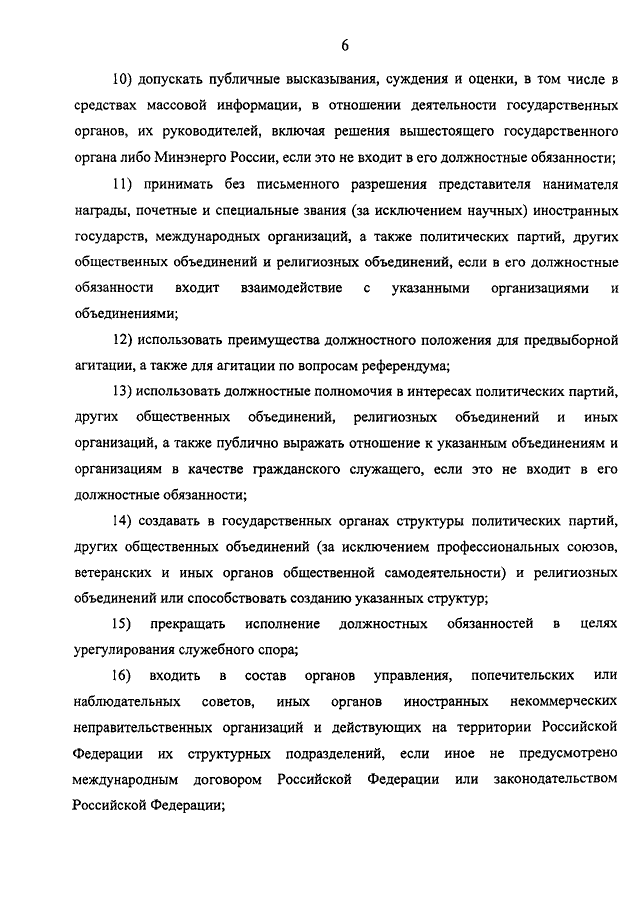 6

10) допускать публичные высказывания, суждения и оценки, в том числе в средствах массовой информации, в отношении деятельности государственных органов, их руководителей, включая решения вышестоящего государственного органа либо Минэнерго России, если это не входит в его должностные обязанности;

11) принимать без письменного разрешения представителя нанимателя награды, почетные и специальные звания (за исключением научных) иностранных государств, международных организаций, а также политических партий, других общественных объединений и религиозных объединений, если в его должностные обязанности входит взаимодействие с указанными организациями и объединениями;

12) использовать преимущества должностного положения для предвыборной агитации, а также для агитации по вопросам референдума;

13) использовать должностные полномочия в интересах политических партий, других общественных объединений, религиозных объединений и иных организаций, а также публично выражать отношение к указанным объединениям и организациям в качестве гражданского служащего, если это не входит в его должностные обязанности;

14) создавать в государственных органах структуры политических партий, других общественных объединений (за исключением профессиональных союзов, ветеранских и иных органов общественной самодеятельности) и религиозных объединений или способствовать созданию указанных структур;

15) прекращать исполнение должностных обязанностей в целях урегулирования служебного спора;

16) входить в состав органов управления, попечительских или наблюдательных советов, иных органов иностранных некоммерческих неправительственных организаций и действующих на территории Российской Федерации их структурных подразделений, если иное не предусмотрено международным договором Российской Федерации или законодательством Российской Федерации;